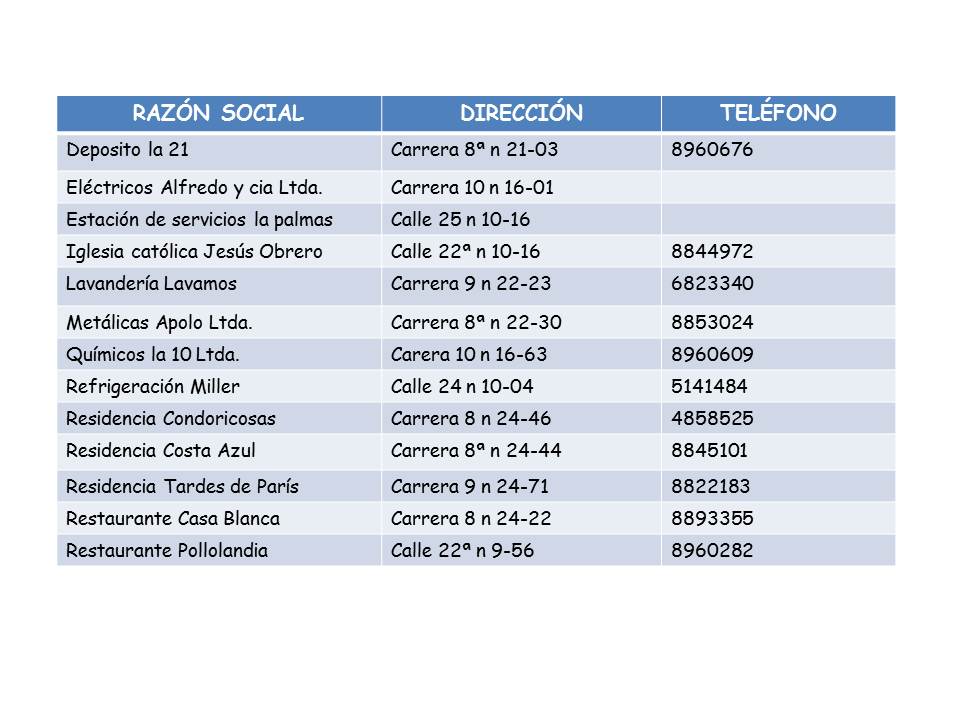 | RAZÓN SOCIAL | DIRECCIÓN | TELÉFONO |
|---|---|---|
| Deposito la 21 | Carrera 8ª n 21-03 | 8960676 |
| Eléctricos Alfredo y cia Ltda. | Carrera 10 n 16-01 | |
| Estación de servicios la palmas | Calle 25 n 10-16 | |
| Iglesia católica Jesús Obrero | Calle 22ª n 10-16 | 8844972 |
| Lavandería Lavamos | Carrera 9 n 22-23 | 6823340 |
| Metálicas Apolo Ltda. | Carrera 8ª n 22-30 | 8853024 |
| Químicos la 10 Ltda. | Carera 10 n 16-63 | 8960609 |
| Refrigeración Miller | Calle 24 n 10-04 | 5141484 |
| Residencia Condoricosas | Carrera 8 n 24-46 | 4858525 |
| Residencia Costa Azul | Carrera 8ª n 24-44 | 8845101 |
| Residencia Tardes de París | Carrera 9 n 24-71 | 8822183 |
| Restaurante Casa Blanca | Carrera 8 n 24-22 | 8893355 |
| Restaurante Pollolandia | Calle 22ª n 9-56 | 8960282 |